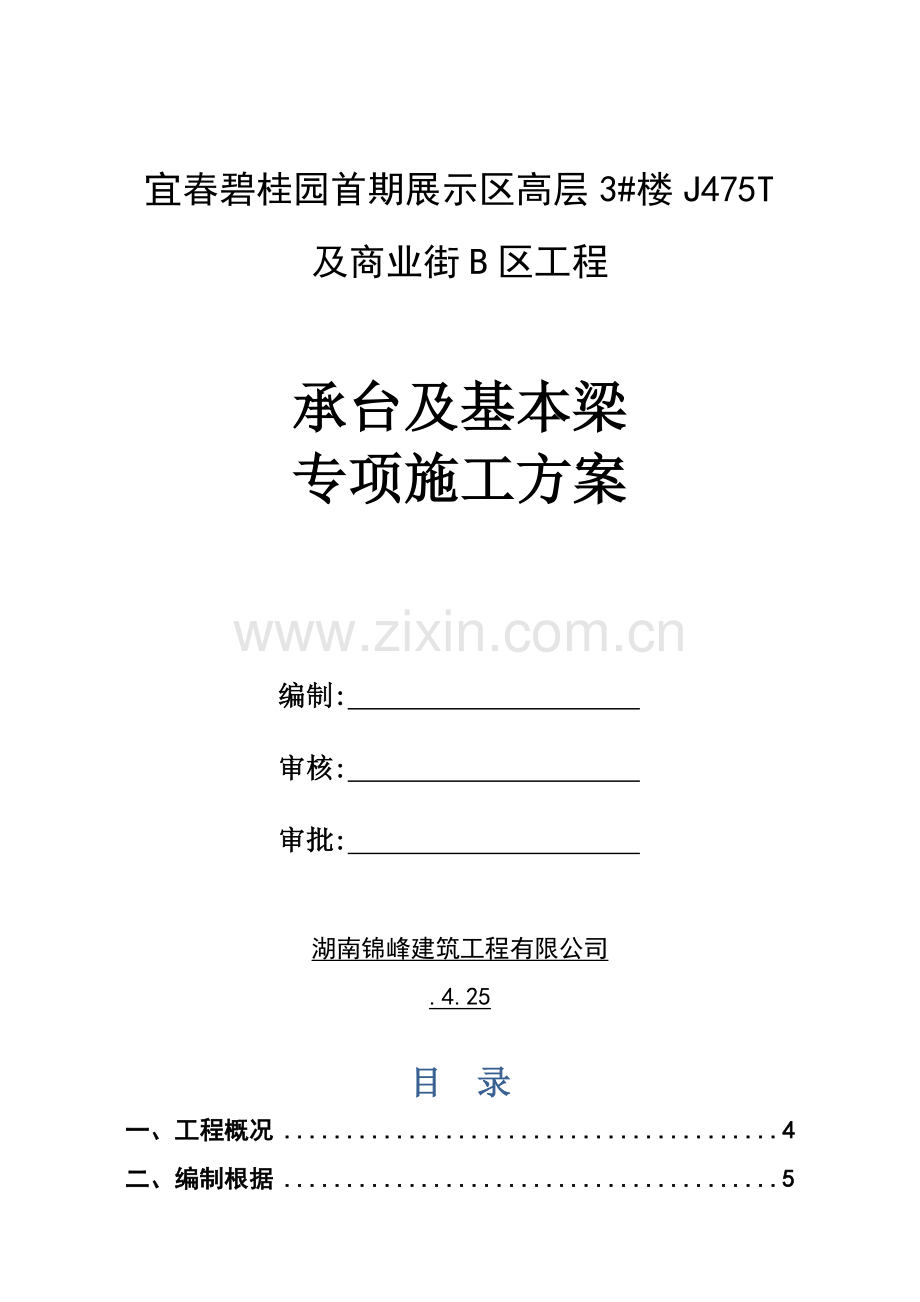 宜春碧桂园首期展示区高层3#楼J475T

及商业街B区工程

承台及基本梁
专项施工方案

编制:____

审核:____

审批:____

湖南锦峰建筑工程有限公司

.4.25

目 录

一、工程概况 4

二、编制根据 5

www.zixin.com.cn